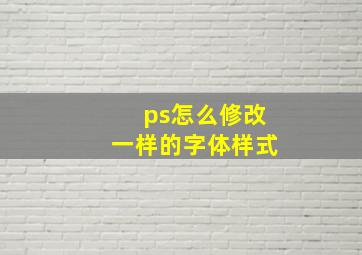 ps怎么修改
一样的字体样式